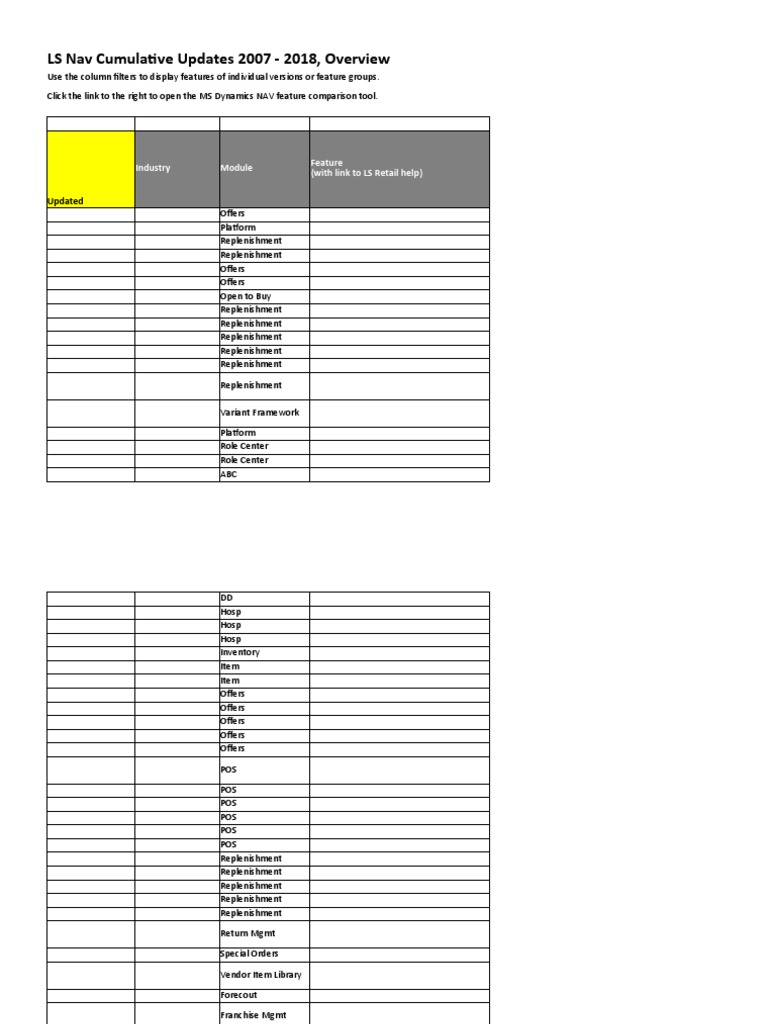 LS Nav Cumulative Updates 2007 - 2018, Overview

Use the column filters to display features of individual versions or feature groups.

Click the link to the right to open the MS Dynamics NAV feature comparison tool.

| | | | |
|---|---|---|---|
| Updated | Industry | Module | Feature (with link to LS Retail help) |
| | | Offers | |
| | | Platform | |
| | | Replenishment | |
| | | Replenishment | |
| | | Offers | |
| | | Offers | |
| | | Open to Buy | |
| | | Replenishment | |
| | | Replenishment | |
| | | Replenishment | |
| | | Replenishment | |
| | | Replenishment | |
| | | Replenishment | |
| | | Variant Framework | |
| | | Platform | |
| | | Role Center | |
| | | Role Center | |
| | | ABC | |

| | | | |
|---|---|---|---|
| | | DD | |
| | | Hosp | |
| | | Hosp | |
| | | Hosp | |
| | | Inventory | |
| | | Item | |
| | | Item | |
| | | Offers | |
| | | Offers | |
| | | Offers | |
| | | Offers | |
| | | Offers | |
| | | POS | |
| | | POS | |
| | | POS | |
| | | POS | |
| | | POS | |
| | | POS | |
| | | Replenishment | |
| | | Replenishment | |
| | | Replenishment | |
| | | Replenishment | |
| | | Replenishment | |
| | | Return Mgmt | |
| | | Special Orders | |
| | | Vendor Item Library | |
| | | Forecout | |
| | | Franchise Mgmt | |